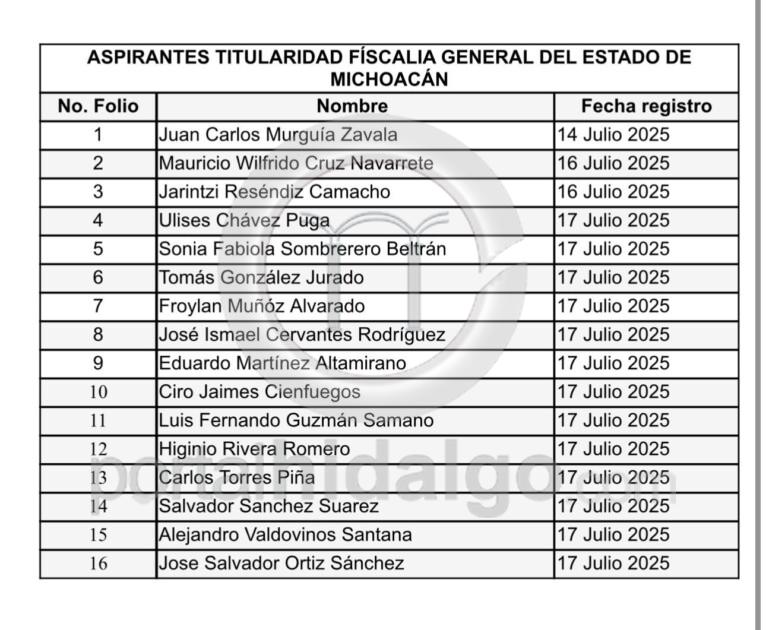 ASPIRANTES TITULARIDAD FÍSCALIA GENERAL DEL ESTADO DE MICHOACÁN

| No. Folio | Nombre | Fecha registro |
|---|---|---|
| 1 | Juan Carlos Murguía Zavala | 14 Julio 2025 |
| 2 | Mauricio Wilfrido Cruz Navarrete | 16 Julio 2025 |
| 3 | Jarintzi Reséndiz Camacho | 16 Julio 2025 |
| 4 | Ulises Chávez Puga | 17 Julio 2025 |
| 5 | Sonia Fabiola Sombrerero Beltrán | 17 Julio 2025 |
| 6 | Tomás González Jurado | 17 Julio 2025 |
| 7 | Froylan Muñóz Alvarado | 17 Julio 2025 |
| 8 | José Ismael Cervantes Rodríguez | 17 Julio 2025 |
| 9 | Eduardo Martínez Altamirano | 17 Julio 2025 |
| 10 | Ciro Jaimes Cienfuegos | 17 Julio 2025 |
| 11 | Luis Fernando Guzmán Samano | 17 Julio 2025 |
| 12 | Higinio Rivera Romero | 17 Julio 2025 |
| 13 | Carlos Torres Piña | 17 Julio 2025 |
| 14 | Salvador Sanchez Suarez | 17 Julio 2025 |
| 15 | Alejandro Valdovinos Santana | 17 Julio 2025 |
| 16 | Jose Salvador Ortiz Sánchez | 17 Julio 2025 |

portalhidalgo.com